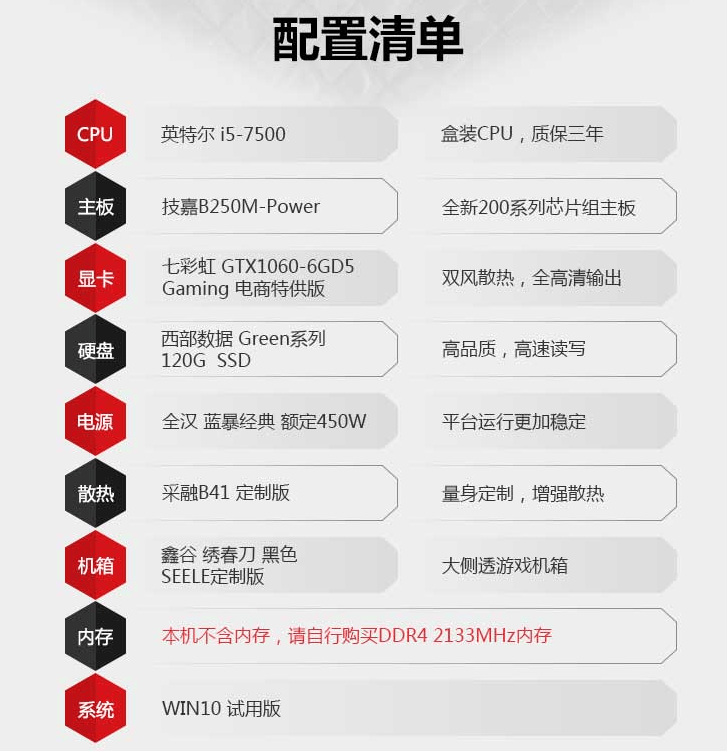 配置清单

CPU
英特尔 i5-7500
盒装CPU，质保三年

主板
技嘉B250M-Power
全新200系列芯片组主板

显卡
七彩虹 GTX1060-6GD5 Gaming 电商特供版
双风散热，全高清输出

硬盘
西部数据 Green系列 120G SSD
高品质，高速读写

电源
全汉 蓝暴经典 额定450W
平台运行更加稳定

散热
采融B41 定制版
量身定制，增强散热

机箱
鑫谷 绣春刀 黑色 SEELE定制版
大侧透游戏机箱

内存
本机不含内存，请自行购买DDR4 2133MHz内存

系统
WIN10 试用版